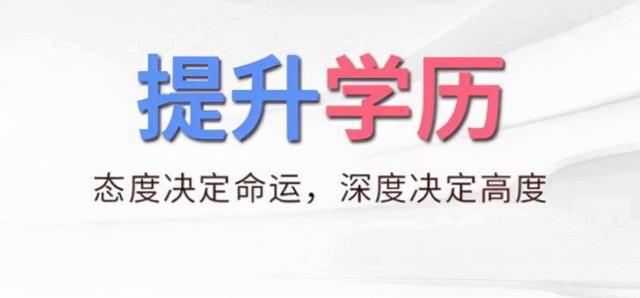 提升学历

态度决定命运，深度决定高度